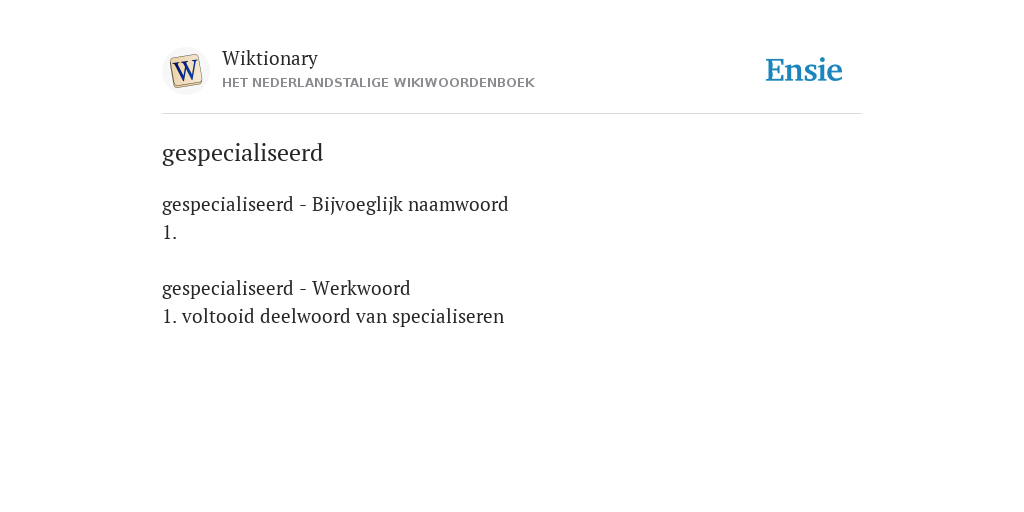 W

Wiktionary
HET NEDERLANDSTALIGE WIKIWOORDENBOEK

Ensie

gespecialiseerd

gespecialiseerd - Bijvoeglijk naamwoord
1.

gespecialiseerd - Werkwoord
1. voltooid deelwoord van specialiseren